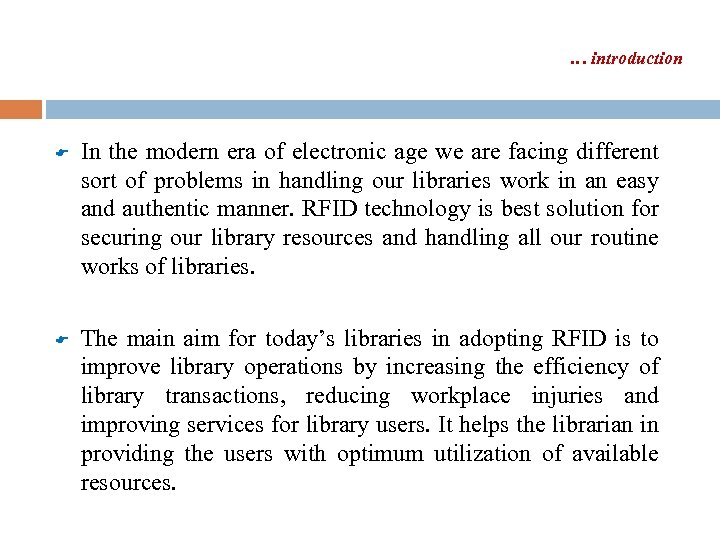 …introduction

In the modern era of electronic age we are facing different sort of problems in handling our libraries work in an easy and authentic manner. RFID technology is best solution for securing our library resources and handling all our routine works of libraries.

The main aim for today’s libraries in adopting RFID is to improve library operations by increasing the efficiency of library transactions, reducing workplace injuries and improving services for library users. It helps the librarian in providing the users with optimum utilization of available resources.